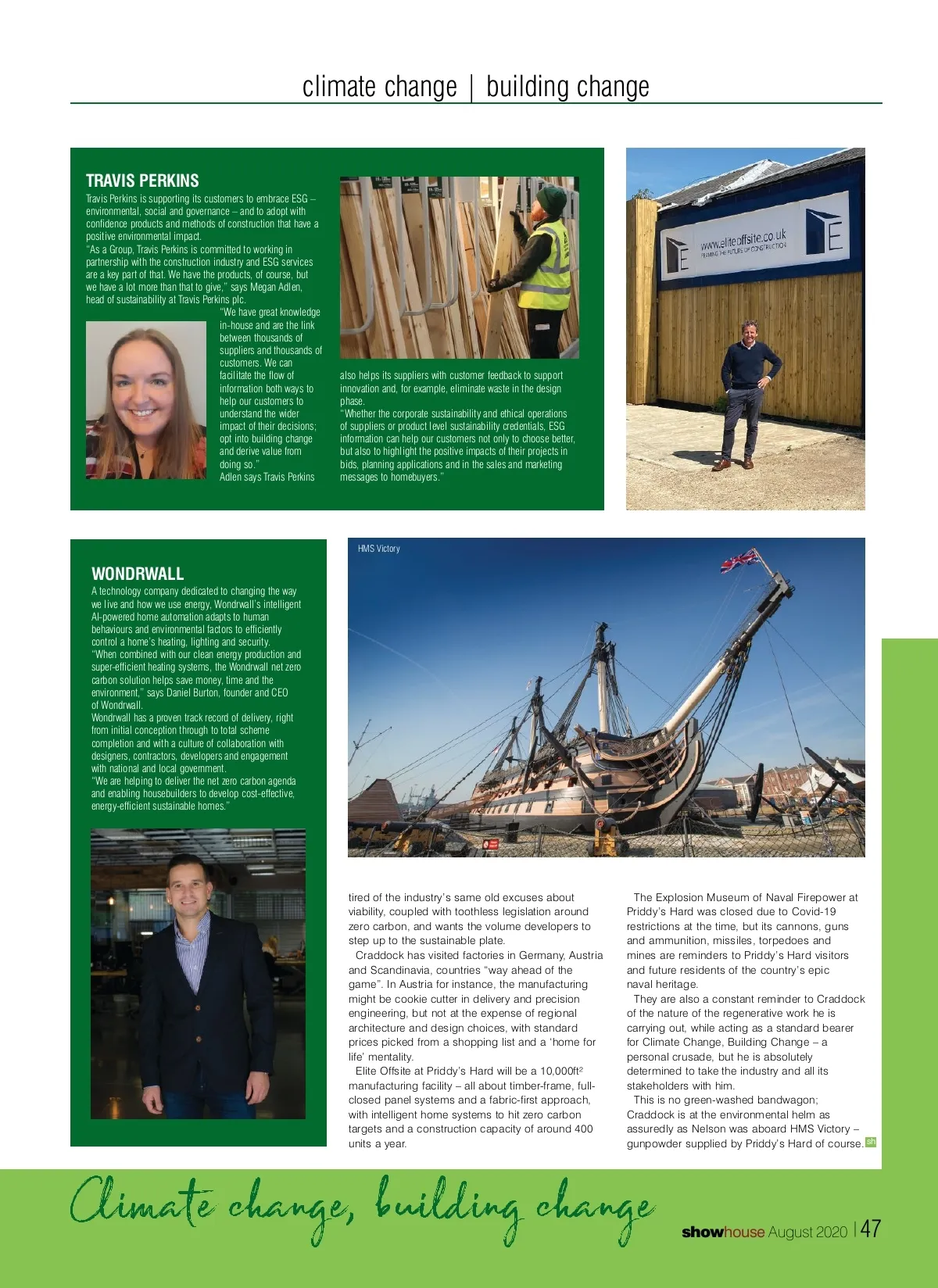 climate change | building change

TRAVIS PERKINS

Travis Perkins is supporting its customers to embrace ESG – environmental, social and governance – and to adopt with confidence products and methods of construction that have a positive environmental impact.

"As a Group, Travis Perkins is committed to working in partnership with the construction industry and ESG services are a key part of that. We have the products, of course, but we have a lot more than that to give," says Megan Adlen, head of sustainability at Travis Perkins plc.

"We have great knowledge in-house and are the link between thousands of suppliers and thousands of customers. We can facilitate the flow of information both ways to help our customers to understand the wider impact of their decisions; opt into building change and derive value from doing so."

Adlen says Travis Perkins also helps its suppliers with customer feedback to support innovation and, for example, eliminate waste in the design phase.

"Whether the corporate sustainability and ethical operations of suppliers or product level sustainability credentials, ESG information can help our customers not only to choose better, but also to highlight the positive impacts of their projects in bids, planning applications and in the sales and marketing messages to homebuyers."

www.eliteoffsite.co.uk
FRAMING THE FUTURE OF CONSTRUCTION

WONDRWALL

A technology company dedicated to changing the way we live and how we use energy, Wondrwall's intelligent AI-powered home automation adapts to human behaviours and environmental factors to efficiently control a home's heating, lighting and security.

"When combined with our clean energy production and super-efficient heating systems, the Wondrwall net zero carbon solution helps save money, time and the environment," says Daniel Burton, founder and CEO of Wondrwall.

Wondrwall has a proven track record of delivery, right from initial conception through to total scheme completion and with a culture of collaboration with designers, contractors, developers and engagement with national and local government.

"We are helping to deliver the net zero carbon agenda and enabling housebuilders to develop cost-effective, energy-efficient sustainable homes."

HMS Victory

tired of the industry's same old excuses about viability, coupled with toothless legislation around zero carbon, and wants the volume developers to step up to the sustainable plate.

Craddock has visited factories in Germany, Austria and Scandinavia, countries "way ahead of the game". In Austria for instance, the manufacturing might be cookie cutter in delivery and precision engineering, but not at the expense of regional architecture and design choices, with standard prices picked from a shopping list and a 'home for life' mentality.

Elite Offsite at Priddy's Hard will be a 10,000ft² manufacturing facility – all about timber-frame, full-closed panel systems and a fabric-first approach, with intelligent home systems to hit zero carbon targets and a construction capacity of around 400 units a year.

The Explosion Museum of Naval Firepower at Priddy's Hard was closed due to Covid-19 restrictions at the time, but its cannons, guns and ammunition, missiles, torpedoes and mines are reminders to Priddy's Hard visitors and future residents of the country's epic naval heritage.

They are also a constant reminder to Craddock of the nature of the regenerative work he is carrying out, while acting as a standard bearer for Climate Change, Building Change – a personal crusade, but he is absolutely determined to take the industry and all its stakeholders with him.

This is no green-washed bandwagon; Craddock is at the environmental helm as assuredly as Nelson was aboard HMS Victory – gunpowder supplied by Priddy's Hard of course. sh

Climate change, building change

showhouse August 2020 | 47